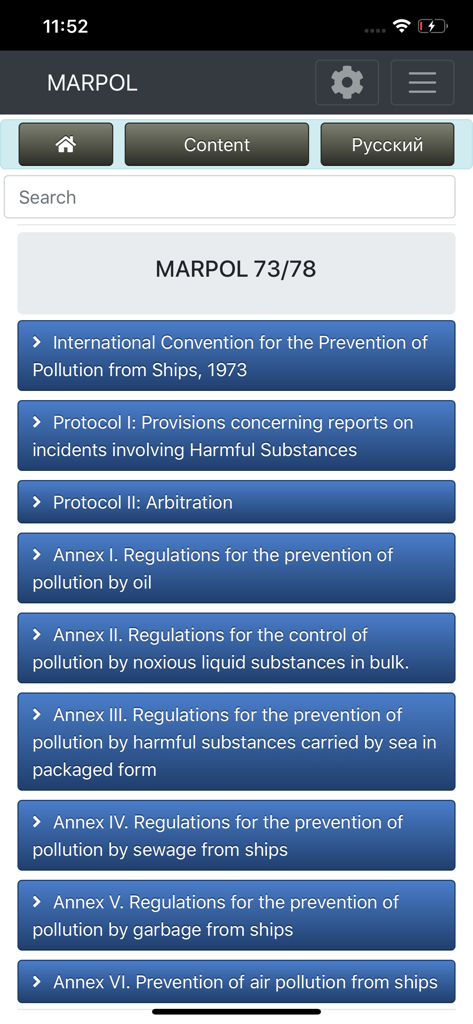 11:52

MARPOL

Content

Русский

Search

MARPOL 73/78

International Convention for the Prevention of Pollution from Ships, 1973

Protocol I: Provisions concerning reports on incidents involving Harmful Substances

Protocol II: Arbitration

Annex I. Regulations for the prevention of pollution by oil

Annex II. Regulations for the control of pollution by noxious liquid substances in bulk.

Annex III. Regulations for the prevention of pollution by harmful substances carried by sea in packaged form

Annex IV. Regulations for the prevention of pollution by sewage from ships

Annex V. Regulations for the prevention of pollution by garbage from ships

Annex VI. Prevention of air pollution from ships